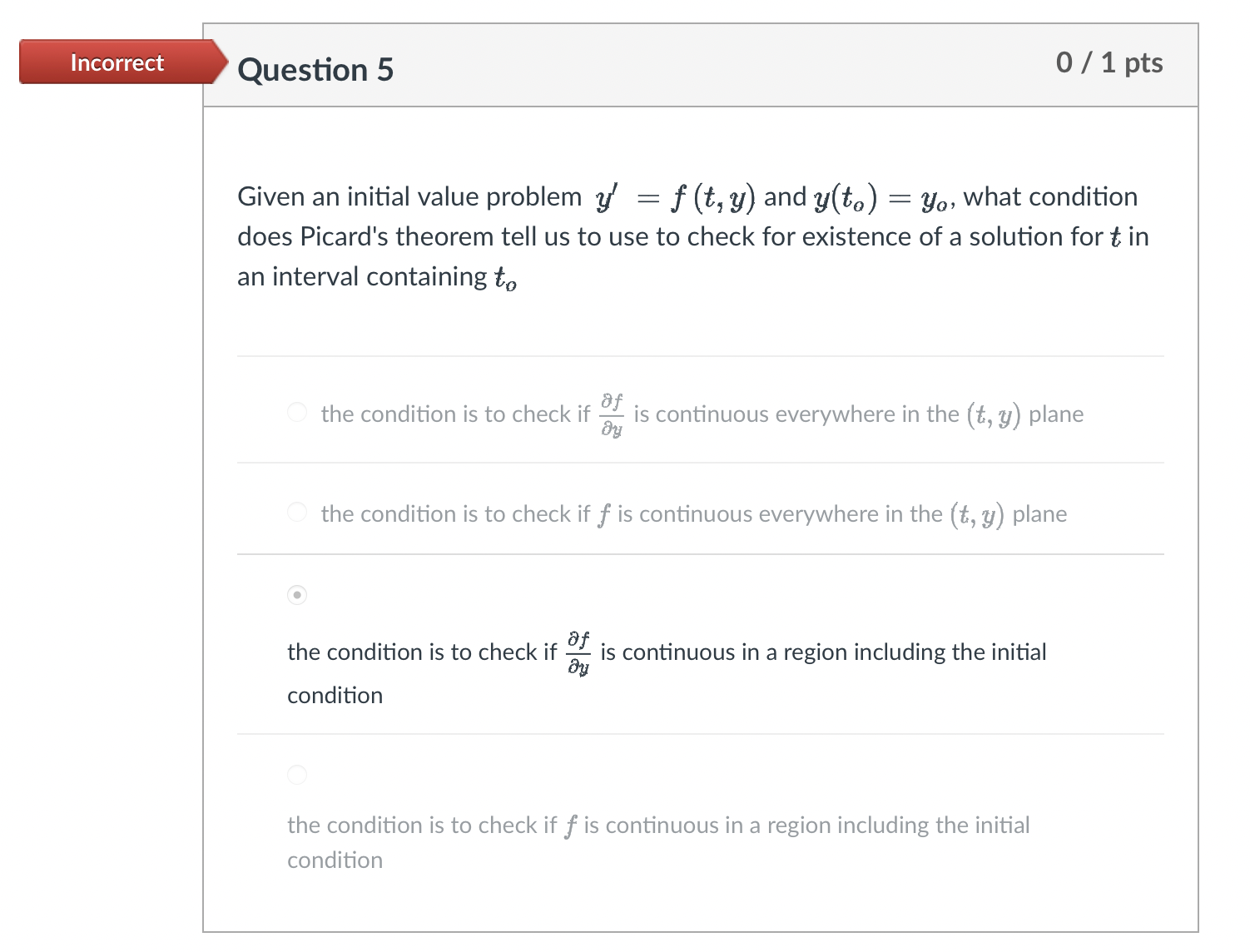 Incorrect

Question 5

0 / 1 pts

Given an initial value problem $y' = f(t, y)$ and $y(t_o) = y_o$, what condition does Picard's theorem tell us to use to check for existence of a solution for $t$ in an interval containing $t_o$

the condition is to check if $\frac{\partial f}{\partial y}$ is continuous everywhere in the $(t, y)$ plane

the condition is to check if $f$ is continuous everywhere in the $(t, y)$ plane

the condition is to check if $\frac{\partial f}{\partial y}$ is continuous in a region including the initial condition

the condition is to check if $f$ is continuous in a region including the initial condition